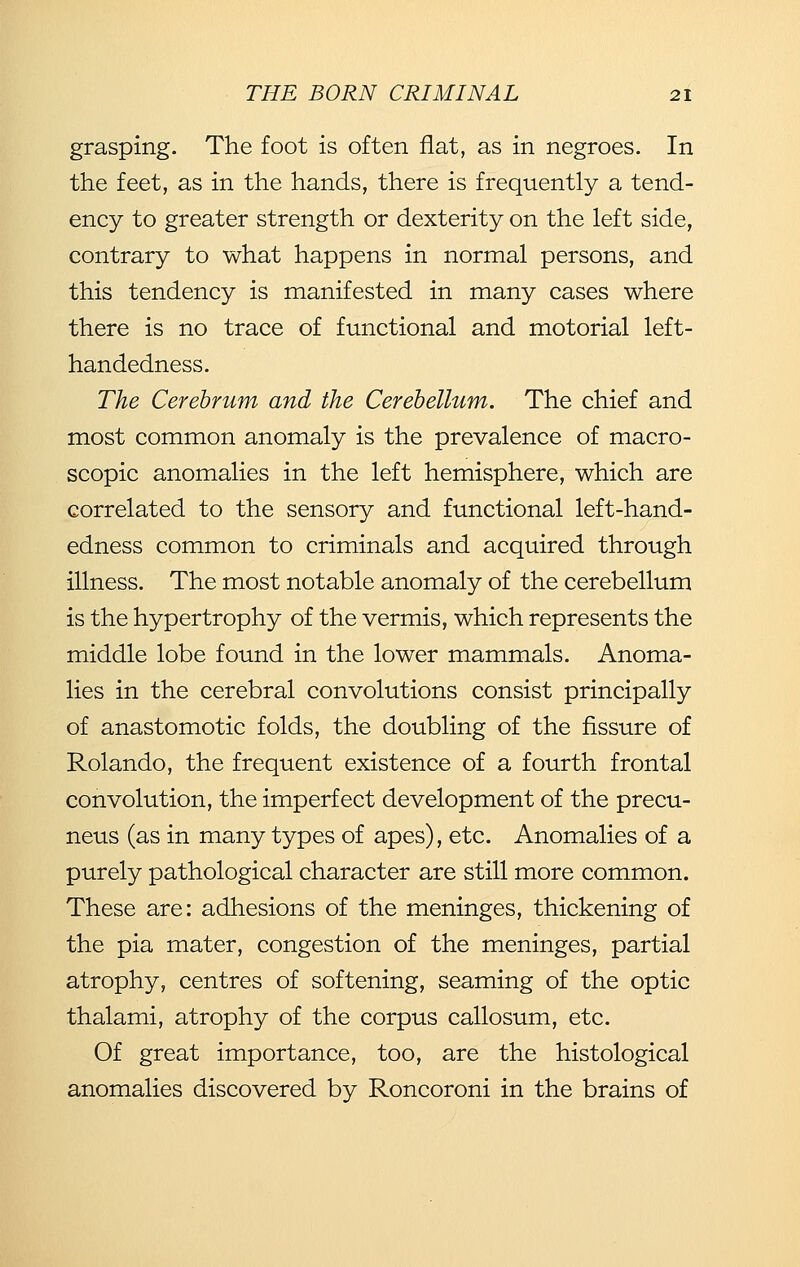 THE BORN CRIMINAL 21

grasping. The foot is often flat, as in negroes. In the feet, as in the hands, there is frequently a tendency to greater strength or dexterity on the left side, contrary to what happens in normal persons, and this tendency is manifested in many cases where there is no trace of functional and motorial left-handedness.

The Cerebrum and the Cerebellum. The chief and most common anomaly is the prevalence of macroscopic anomalies in the left hemisphere, which are correlated to the sensory and functional left-handedness common to criminals and acquired through illness. The most notable anomaly of the cerebellum is the hypertrophy of the vermis, which represents the middle lobe found in the lower mammals. Anomalies in the cerebral convolutions consist principally of anastomotic folds, the doubling of the fissure of Rolando, the frequent existence of a fourth frontal convolution, the imperfect development of the precuneus (as in many types of apes), etc. Anomalies of a purely pathological character are still more common. These are: adhesions of the meninges, thickening of the pia mater, congestion of the meninges, partial atrophy, centres of softening, seaming of the optic thalami, atrophy of the corpus callosum, etc.

Of great importance, too, are the histological anomalies discovered by Roncoroni in the brains of